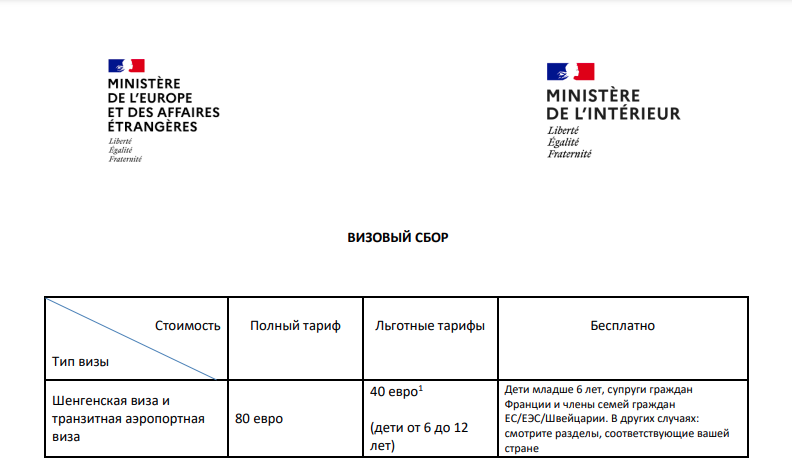 MINISTÈRE
DE L'EUROPE
ET DES AFFAIRES
ÉTRANGÈRES
Liberté
Égalité
Fraternité

MINISTÈRE
DE L'INTÉRIEUR
Liberté
Égalité
Fraternité

ВИЗОВЫЙ СБОР

| Стоимость / Тип визы | Полный тариф | Льготные тарифы | Бесплатно |
|---|---|---|---|
| Шенгенская виза и транзитная аэропортная виза | 80 евро | 40 евро$^1$ (дети от 6 до 12 лет) | Дети младше 6 лет, супруги граждан Франции и члены семей граждан ЕС/ЕЭС/Швейцарии. В других случаях: смотрите разделы, соответствующие вашей стране |